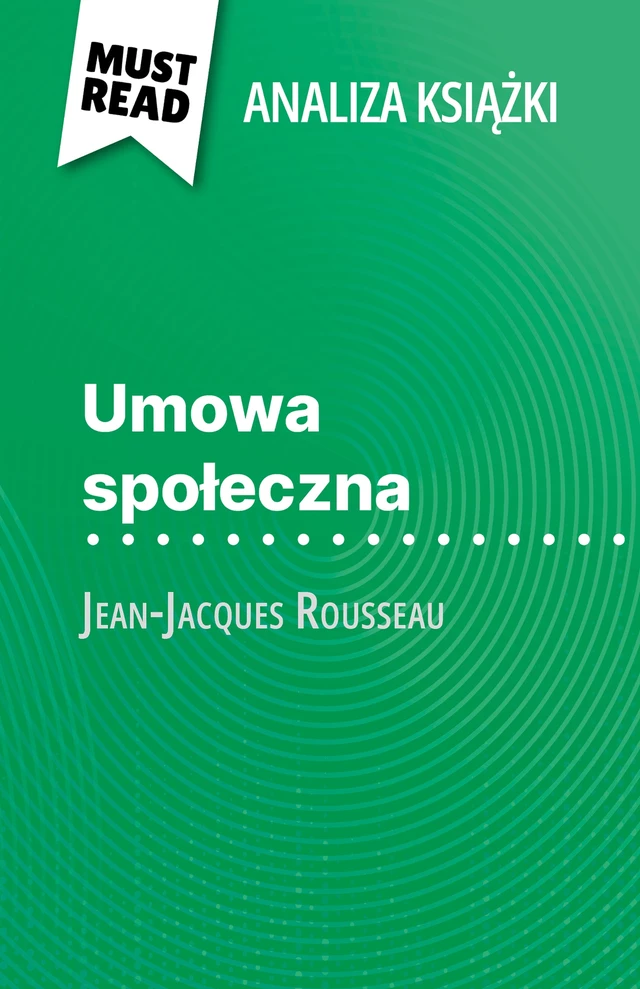 MUST READ

ANALIZA KSIĄŻKI

Umowa społeczna

Jean-Jacques Rousseau